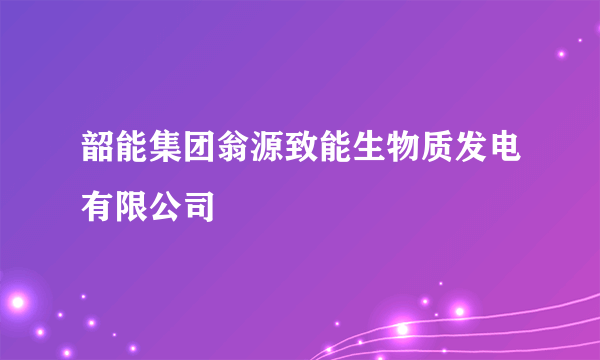 韶能集团翁源致能生物质发电有限公司